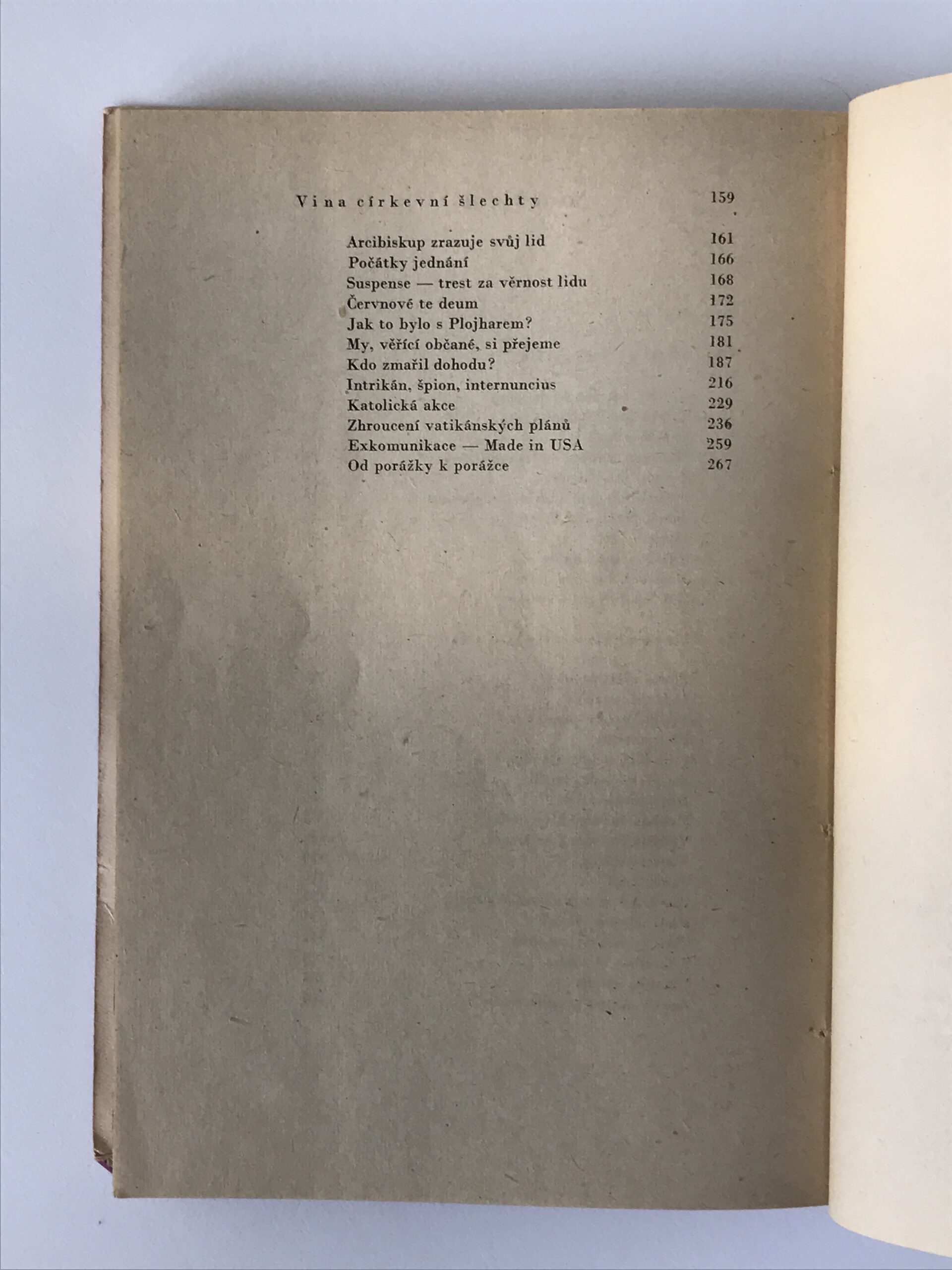 Vina církevní šlechty 159

Arcibiskup zrazuje svůj lid 161
Počátky jednání 166
Suspense — trest za věrnost lidu 168
Červnové te deum 172
Jak to bylo s Plojharem? 175
My, věřící občané, si přejeme 181
Kdo zmařil dohodu? 187
Intrikán, špion, internuncius 216
Katolická akce 229
Zhroucení vatikánských plánů 236
Exkomunikace — Made in USA 259
Od porážky k porážce 267